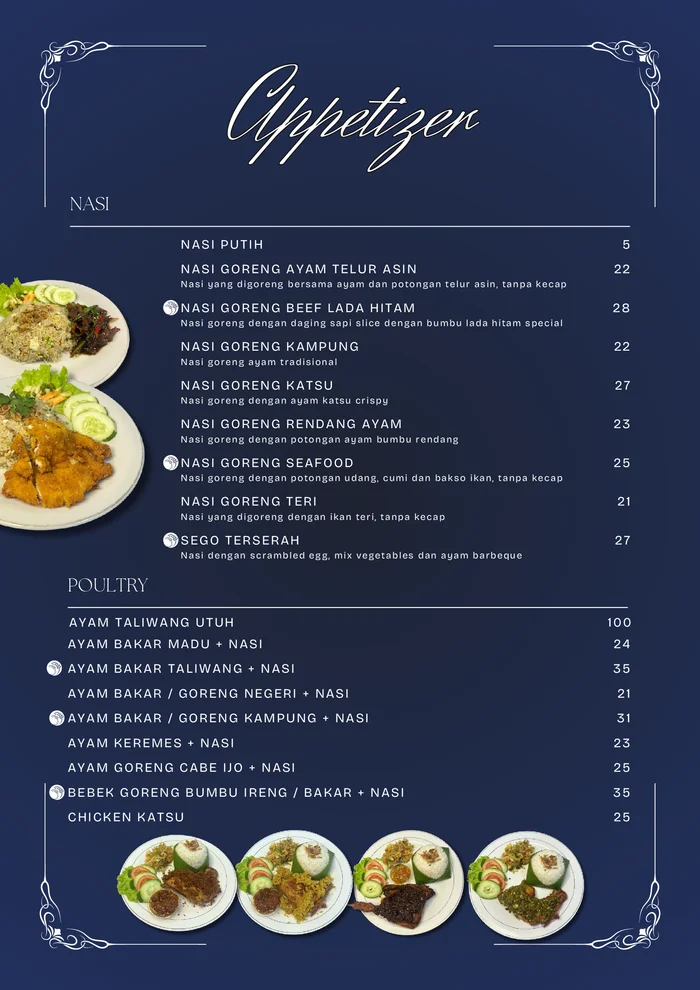 Appetizer

NASI

NASI PUTIH 5

NASI GORENG AYAM TELUR ASIN 22
Nasi yang digoreng bersama ayam dan potongan telur asin, tanpa kecap

NASI GORENG BEEF LADA HITAM 28
Nasi goreng dengan daging sapi slice dengan bumbu lada hitam special

NASI GORENG KAMPUNG 22
Nasi goreng ayam tradisional

NASI GORENG KATSU 27
Nasi goreng dengan ayam katsu crispy

NASI GORENG RENDANG AYAM 23
Nasi goreng dengan potongan ayam bumbu rendang

NASI GORENG SEAFOOD 25
Nasi goreng dengan potongan udang, cumi dan bakso ikan, tanpa kecap

NASI GORENG TERI 21
Nasi yang digoreng dengan ikan teri, tanpa kecap

SEGO TERSERAH 27
Nasi dengan scrambled egg, mix vegetables dan ayam barbeque

POULTRY

AYAM TALIWANG UTUH 100
AYAM BAKAR MADU + NASI 24
AYAM BAKAR TALIWANG + NASI 35
AYAM BAKAR / GORENG NEGERI + NASI 21
AYAM BAKAR / GORENG KAMPUNG + NASI 31
AYAM KEREMES + NASI 23
AYAM GORENG CABE IJO + NASI 25
BEBEK GORENG BUMBU IRENG / BAKAR + NASI 35
CHICKEN KATSU 25